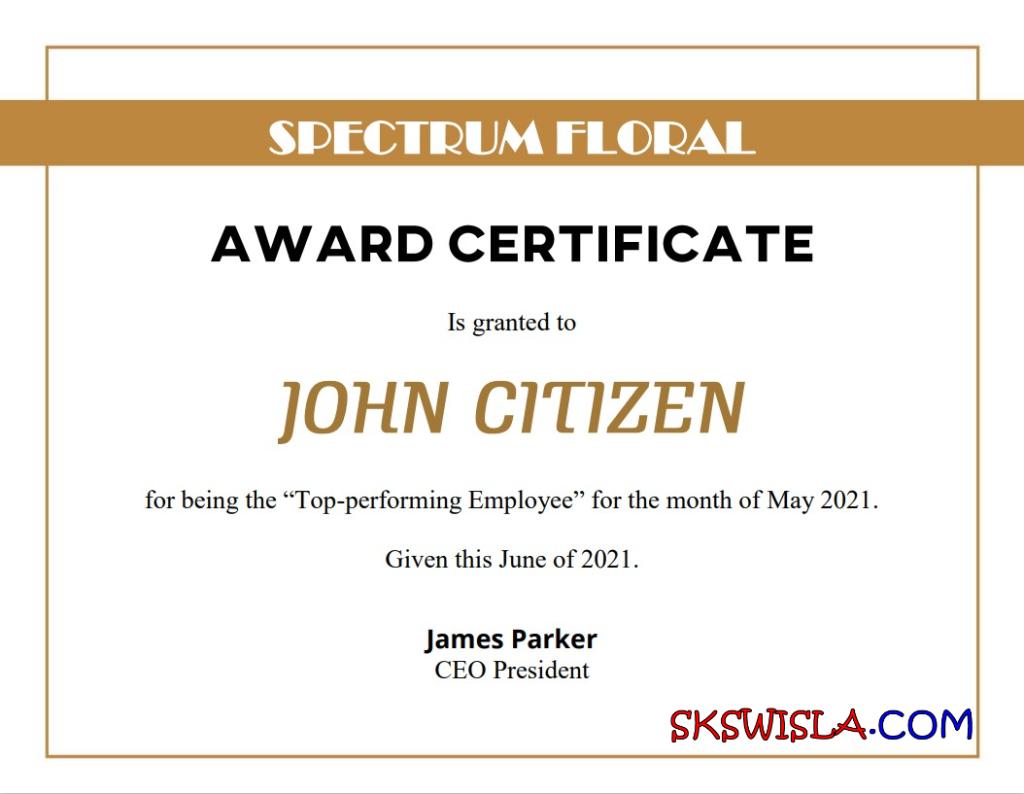 SPECTRUM FLORAL

AWARD CERTIFICATE

Is granted to

JOHN CITIZEN

for being the "Top-performing Employee" for the month of May 2021.

Given this June of 2021.

James Parker
CEO President

SKSWISLA.COM